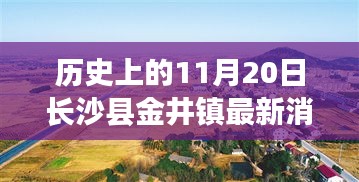 历史上的11月20日
长沙县金井镇最新消